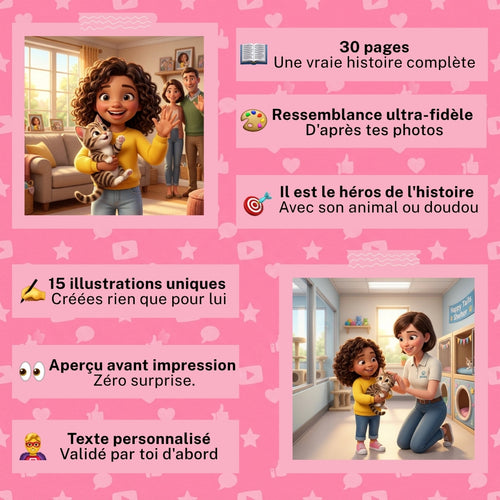 30 pages
Une vraie histoire complète

Ressemblance ultra-fidèle
D'après tes photos

Il est le héros de l'histoire
Avec son animal ou doudou

15 illustrations uniques
Créées rien que pour lui

Aperçu avant impression
Zéro surprise.

Texte personnalisé
Validé par toi d'abord

Happy Tails Shelter